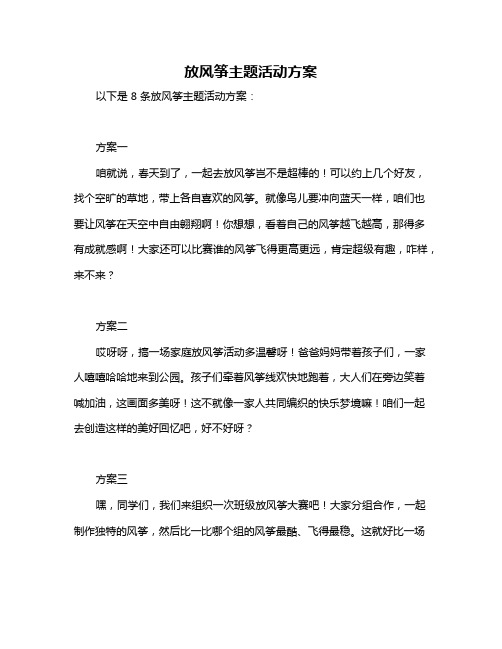 放风筝主题活动方案

以下是 8 条放风筝主题活动方案：

方案一

咱就说，春天到了，一起去放风筝岂不是超棒的！可以约上几个好友，找个空旷的草地，带上各自喜欢的风筝。就像鸟儿要冲向蓝天一样，咱们也要让风筝在天空中自由翱翔啊！你想想，看着自己的风筝越飞越高，那得多有成就感啊！大家还可以比赛谁的风筝飞得更高更远，肯定超级有趣，咋样，来不来？

方案二

哎呀呀，搞一场家庭放风筝活动多温馨呀！爸爸妈妈带着孩子们，一家人嘻嘻哈哈地来到公园。孩子们牵着风筝线欢快地跑着，大人们在旁边笑着喊加油，这画面多美呀！这不就像一家人共同编织的快乐梦境嘛！咱们一起去创造这样的美好回忆吧，好不好呀？

方案三

嘿，同学们，我们来组织一次班级放风筝大赛吧！大家分组合作，一起制作独特的风筝，然后比一比哪个组的风筝最酷、飞得最稳。这就好比一场